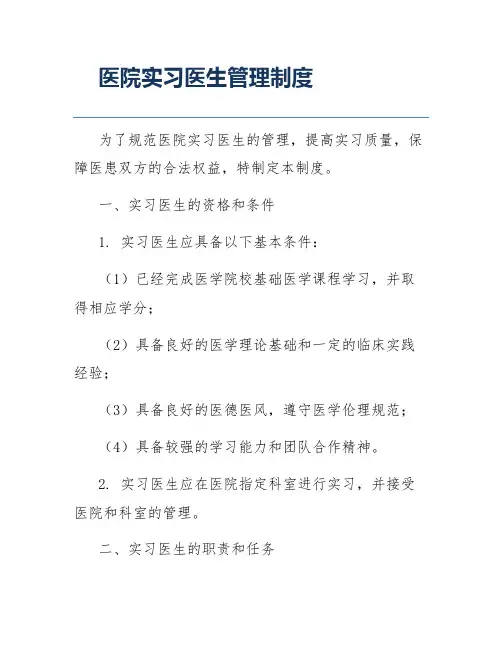 医院实习医生管理制度

为了规范医院实习医生的管理，提高实习质量，保障医患双方的合法权益，特制定本制度。

一、实习医生的资格和条件

1. 实习医生应具备以下基本条件：

（1）已经完成医学院校基础医学课程学习，并取得相应学分；

（2）具备良好的医学理论基础和一定的临床实践经验；

（3）具备良好的医德医风，遵守医学伦理规范；

（4）具备较强的学习能力和团队合作精神。

2. 实习医生应在医院指定科室进行实习，并接受医院和科室的管理。

二、实习医生的职责和任务